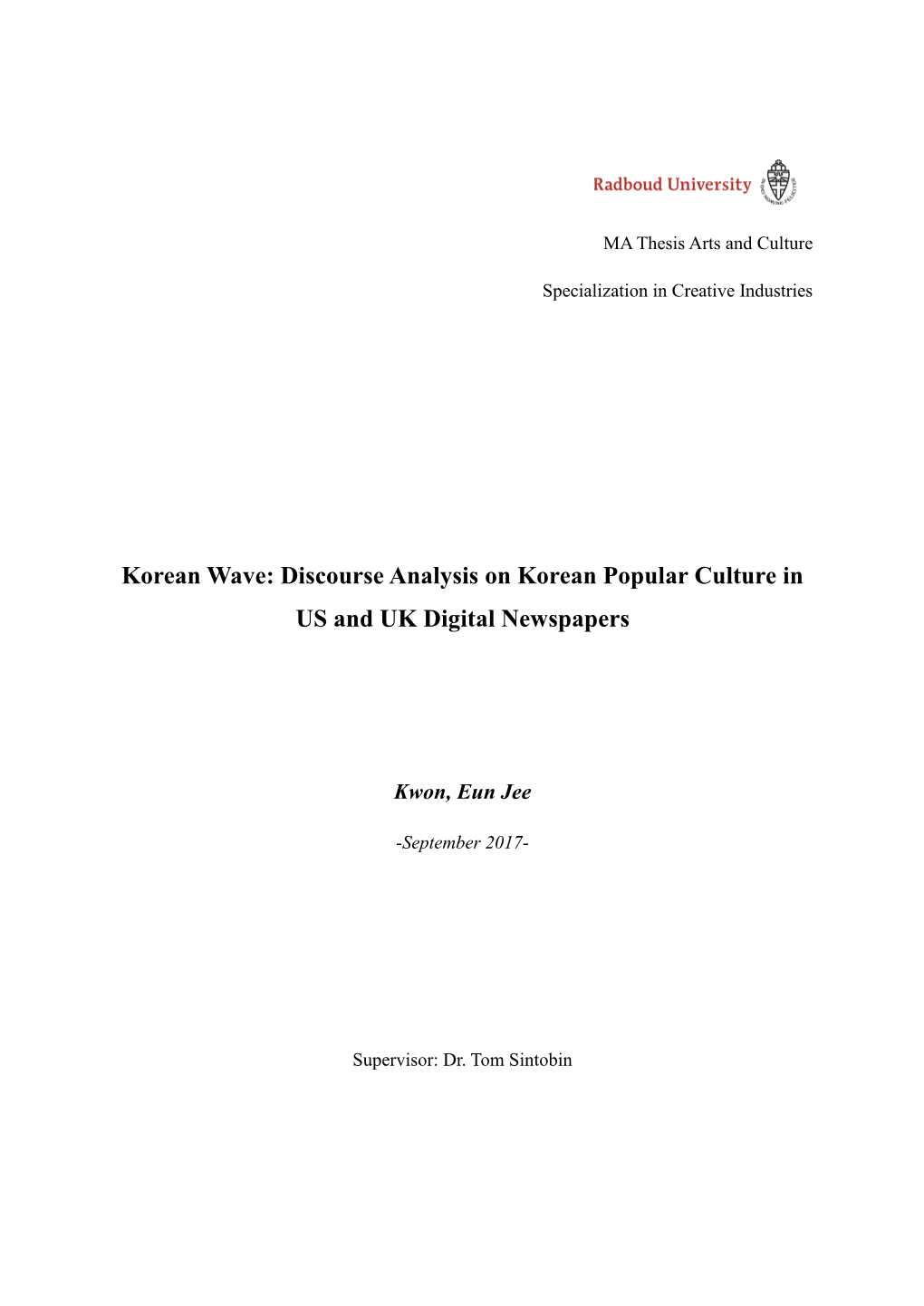 Radboud University

MA Thesis Arts and Culture

Specialization in Creative Industries

Korean Wave: Discourse Analysis on Korean Popular Culture in US and UK Digital Newspapers

Kwon, Eun Jee

-September 2017-

Supervisor: Dr. Tom Sintobin